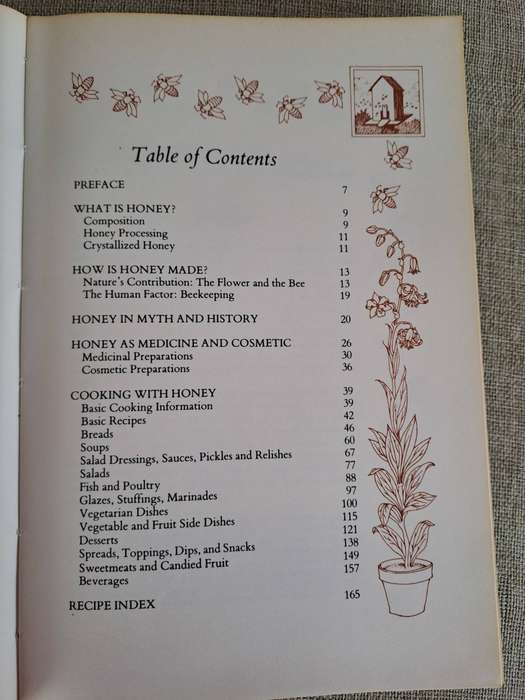 Table of Contents

PREFACE 7

WHAT IS HONEY? 9
Composition 9
Honey Processing 11
Crystallized Honey 11

HOW IS HONEY MADE? 13
Nature's Contribution: The Flower and the Bee 13
The Human Factor: Beekeeping 19

HONEY IN MYTH AND HISTORY 20

HONEY AS MEDICINE AND COSMETIC 26
Medicinal Preparations 30
Cosmetic Preparations 36

COOKING WITH HONEY 39
Basic Cooking Information 39
Basic Recipes 42
Breads 46
Soups 60
Salad Dressings, Sauces, Pickles and Relishes 67
Salads 77
Fish and Poultry 88
Glazes, Stuffings, Marinades 97
Vegetarian Dishes 100
Vegetable and Fruit Side Dishes 115
Desserts 121
Spreads, Toppings, Dips, and Snacks 138
Sweetmeats and Candied Fruit 149
Beverages 157

RECIPE INDEX 165